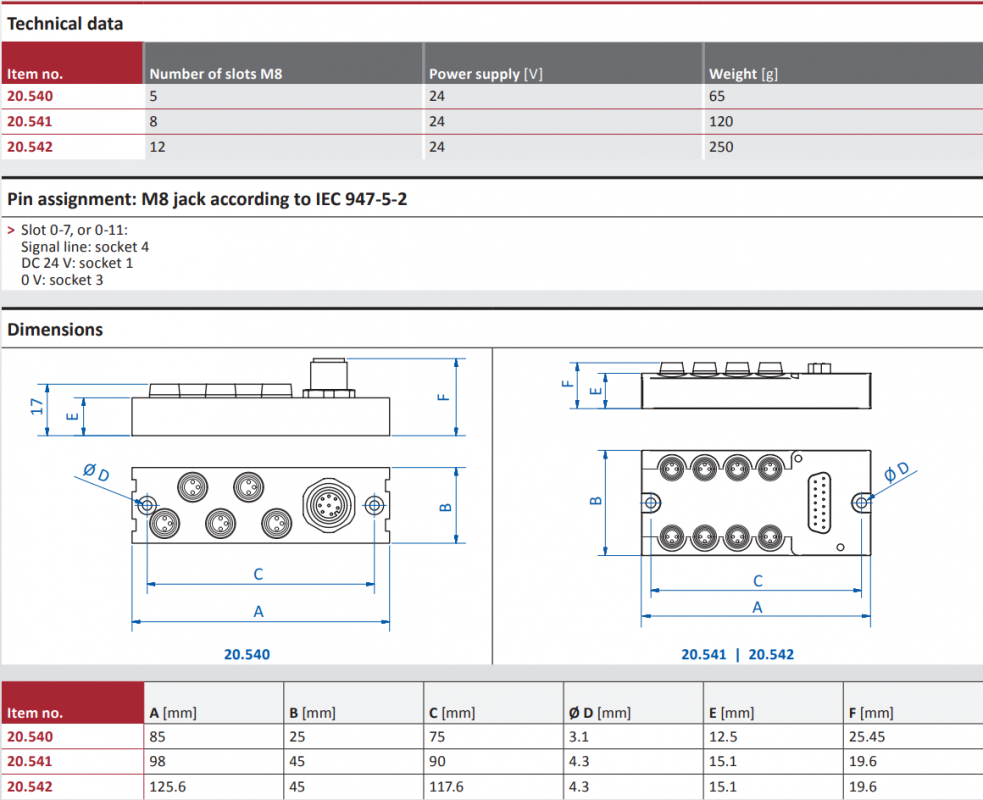 Technical data

| Item no. | Number of slots M8 | Power supply [V] | Weight [g] |
|---|---|---|---|
| 20.540 | 5 | 24 | 65 |
| 20.541 | 8 | 24 | 120 |
| 20.542 | 12 | 24 | 250 |

Pin assignment: M8 jack according to IEC 947-5-2

> Slot 0-7, or 0-11:
Signal line: socket 4
DC 24 V: socket 1
0 V: socket 3

Dimensions

17
E
F
Ø D
B
C
A
20.540

F
E
B
Ø D
C
A
20.541 | 20.542

| Item no. | A [mm] | B [mm] | C [mm] | Ø D [mm] | E [mm] | F [mm] |
|---|---|---|---|---|---|---|
| 20.540 | 85 | 25 | 75 | 3.1 | 12.5 | 25.45 |
| 20.541 | 98 | 45 | 90 | 4.3 | 15.1 | 19.6 |
| 20.542 | 125.6 | 45 | 117.6 | 4.3 | 15.1 | 19.6 |